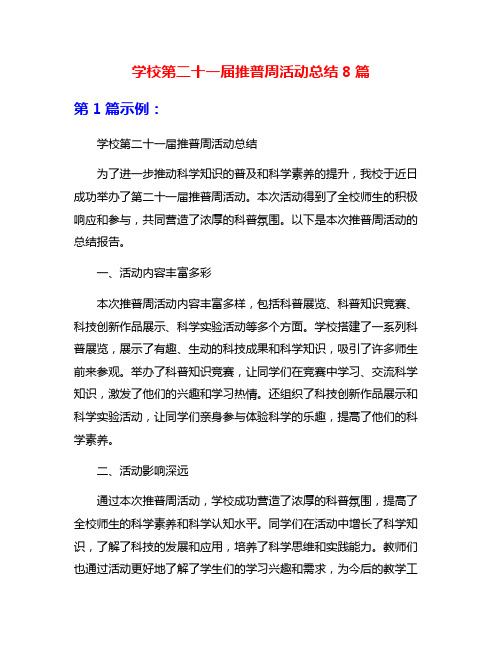 学校第二十一届推普周活动总结 8 篇

第 1 篇示例：

学校第二十一届推普周活动总结

为了进一步推动科学知识的普及和科学素养的提升，我校于近日成功举办了第二十一届推普周活动。本次活动得到了全校师生的积极响应和参与，共同营造了浓厚的科普氛围。以下是本次推普周活动的总结报告。

一、活动内容丰富多彩

本次推普周活动内容丰富多样，包括科普展览、科普知识竞赛、科技创新作品展示、科学实验活动等多个方面。学校搭建了一系列科普展览，展示了有趣、生动的科技成果和科学知识，吸引了许多师生前来参观。举办了科普知识竞赛，让同学们在竞赛中学习、交流科学知识，激发了他们的兴趣和学习热情。还组织了科技创新作品展示和科学实验活动，让同学们亲身参与体验科学的乐趣，提高了他们的科学素养。

二、活动影响深远

通过本次推普周活动，学校成功营造了浓厚的科普氛围，提高了全校师生的科学素养和科学认知水平。同学们在活动中增长了科学知识，了解了科技的发展和应用，培养了科学思维和实践能力。教师们也通过活动更好地了解了学生们的学习兴趣和需求，为今后的教学工